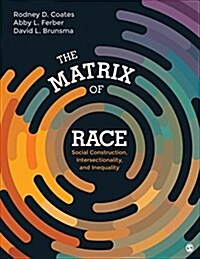 Rodney D. Coates
Abby L. Ferber
David L. Brunsma

THE MATRIX OF

RACE

Social Construction, Intersectionality, and Inequality